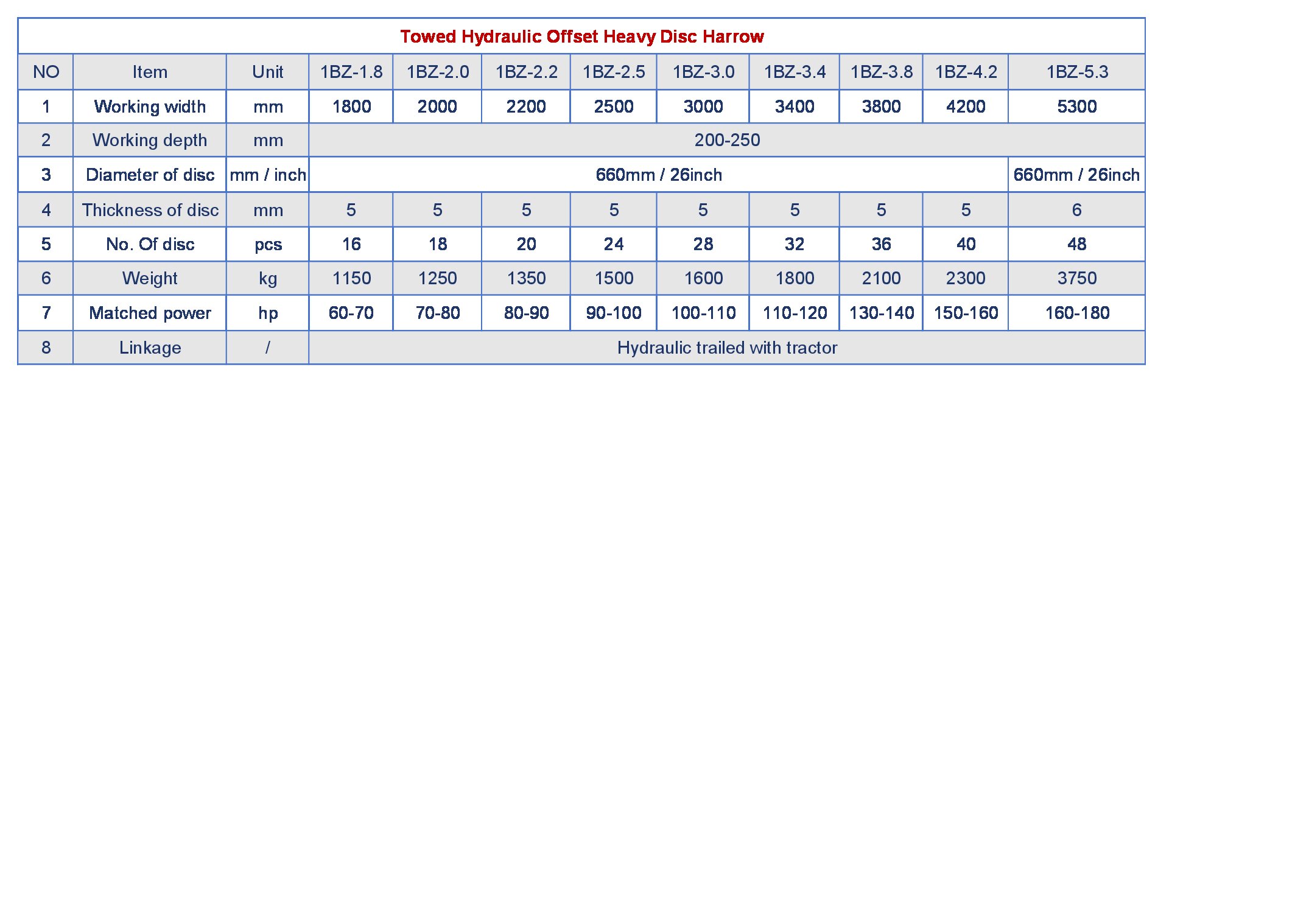 Towed Hydraulic Offset Heavy Disc Harrow

| NO | Item | Unit | 1BZ-1.8 | 1BZ-2.0 | 1BZ-2.2 | 1BZ-2.5 | 1BZ-3.0 | 1BZ-3.4 | 1BZ-3.8 | 1BZ-4.2 | 1BZ-5.3 |
|---|---|---|---|---|---|---|---|---|---|---|---|
| 1 | Working width | mm | 1800 | 2000 | 2200 | 2500 | 3000 | 3400 | 3800 | 4200 | 5300 |
| 2 | Working depth | mm | 200-250 | | | | | | | | |
| 3 | Diameter of disc | mm / inch | 660mm / 26inch | | | | | | | | 660mm / 26inch |
| 4 | Thickness of disc | mm | 5 | 5 | 5 | 5 | 5 | 5 | 5 | 5 | 6 |
| 5 | No. Of disc | pcs | 16 | 18 | 20 | 24 | 28 | 32 | 36 | 40 | 48 |
| 6 | Weight | kg | 1150 | 1250 | 1350 | 1500 | 1600 | 1800 | 2100 | 2300 | 3750 |
| 7 | Matched power | hp | 60-70 | 70-80 | 80-90 | 90-100 | 100-110 | 110-120 | 130-140 | 150-160 | 160-180 |
| 8 | Linkage | / | Hydraulic trailed with tractor | | | | | | | | |